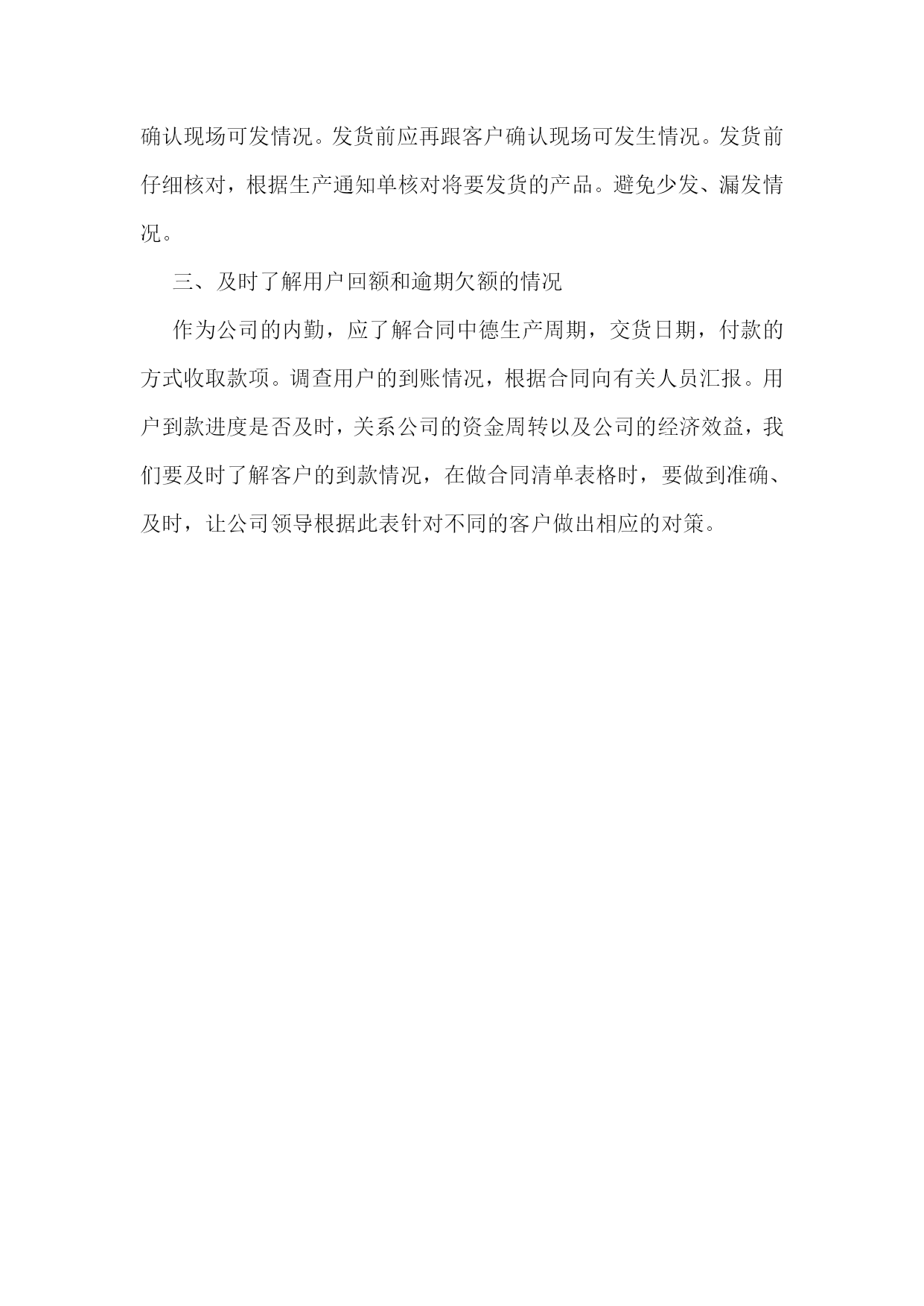 确认现场可发情况。发货前应再跟客户确认现场可发生情况。发货前仔细核对，根据生产通知单核对将要发货的产品。避免少发、漏发情况。

三、及时了解用户回额和逾期欠额的情况

作为公司的内勤，应了解合同中德生产周期，交货日期，付款的方式收取款项。调查用户的到账情况，根据合同向有关人员汇报。用户到款进度是否及时，关系公司的资金周转以及公司的经济效益，我们要及时了解客户的到款情况，在做合同清单表格时，要做到准确、及时，让公司领导根据此表针对不同的客户做出相应的对策。